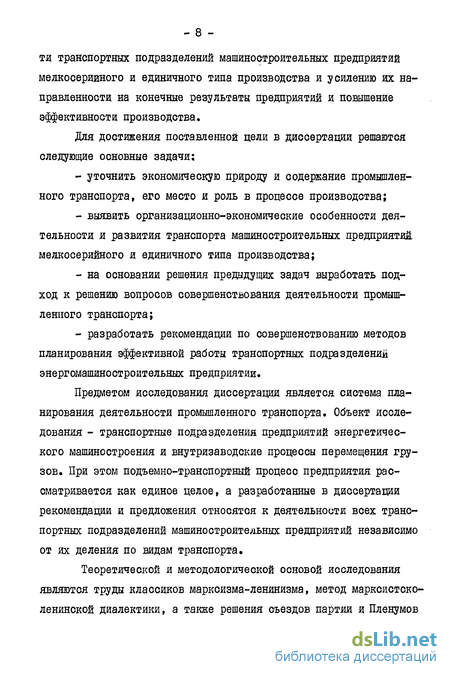 - 8 -

ти транспортных подразделений машиностроительных предприятий мелкосерийного и единичного типа производства и усилению их направленности на конечные результаты предприятий и повышение эффективности производства.

Для достижения поставленной цели в диссертации решаются следующие основные задачи:

- уточнить экономическую природу и содержание промышленного транспорта, его место и роль в процессе производства;

- выявить организационно-экономические особенности деятельности и развития транспорта машиностроительных предприятий мелкосерийного и единичного типа производства;

- на основании решения предыдущих задач выработать подход к решению вопросов совершенствования деятельности промышленного транспорта;

- разработать рекомендации по совершенствованию методов планирования эффективной работы транспортных подразделений энергомашиностроительных предприятий.

Предметом исследования диссертации является система планирования деятельности промышленного транспорта. Объект исследования - транспортные подразделения предприятий энергетического машиностроения и внутризаводские процессы перемещения грузов. При этом подъемно-транспортный процесс предприятия рассматривается как единое целое, а разработанные в диссертации рекомендации и предложения относятся к деятельности всех транспортных подразделений машиностроительных предприятий независимо от их деления по видам транспорта.

Теоретической и методологической основой исследования являются труды классиков марксизма-ленинизма, метод марксистско-ленинской диалектики, а также решения съездов партии и Пленумов

dsLib.net
библиотека диссертаций